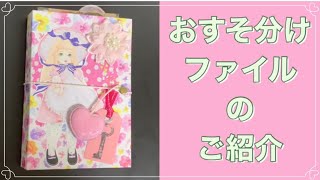 おすそ分け
ファイル
の
ご紹介